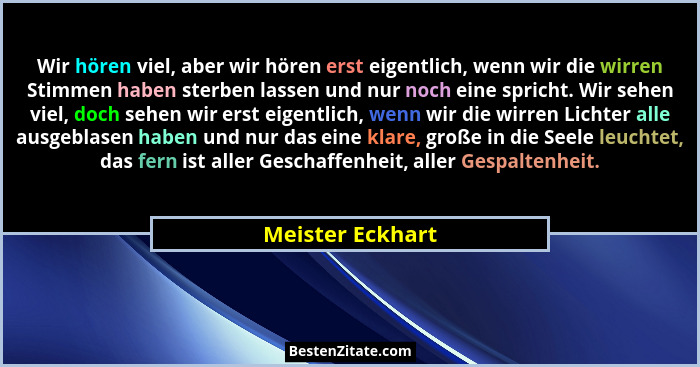 Wir hören viel, aber wir hören erst eigentlich, wenn wir die wirren Stimmen haben sterben lassen und nur noch eine spricht. Wir sehen viel, doch sehen wir erst eigentlich, wenn wir die wirren Lichter alle ausgeblasen haben und nur das eine klare, große in die Seele leuchtet, das fern ist aller Geschaffenheit, aller Gespaltenheit.

Meister Eckhart

BestenZitate.com